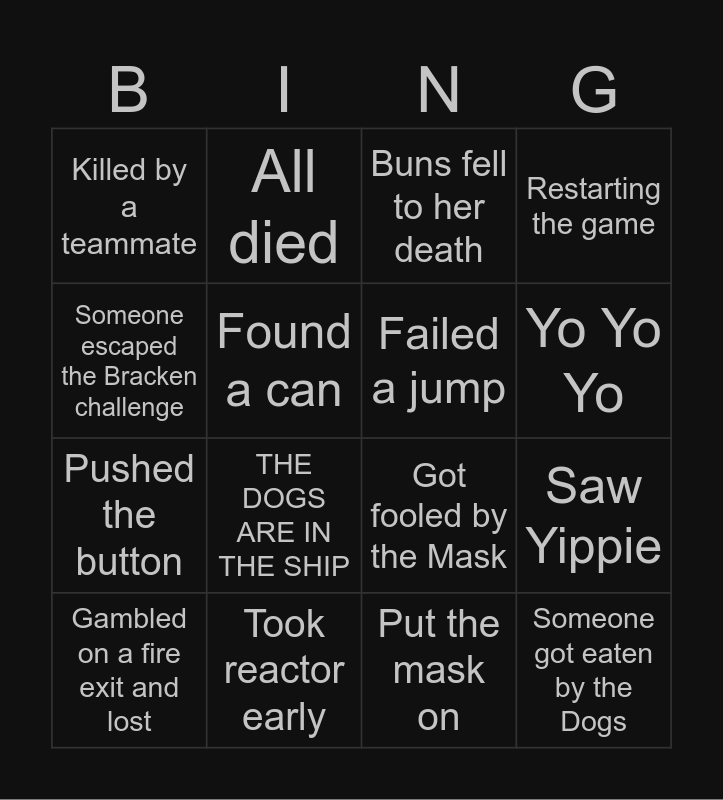 | B | I | N | G |
|---|---|---|---|
| Killed by a teammate | All died | Buns fell to her death | Restarting the game |
| Someone escaped the Bracken challenge | Found a can | Failed a jump | Yo Yo Yo |
| Pushed the button | THE DOGS ARE IN THE SHIP | Got fooled by the Mask | Saw Yippie |
| Gambled on a fire exit and lost | Took reactor early | Put the mask on | Someone got eaten by the Dogs |